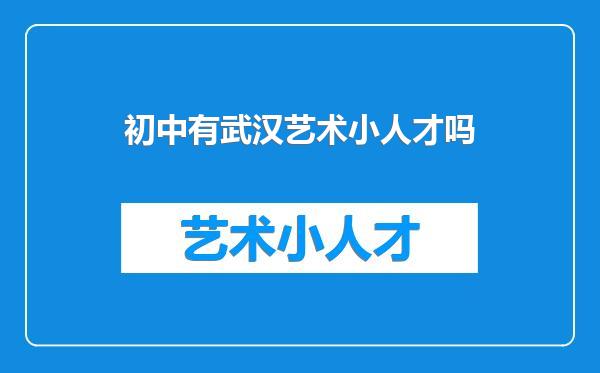 初中有武汉艺术小人才吗

艺术小人才